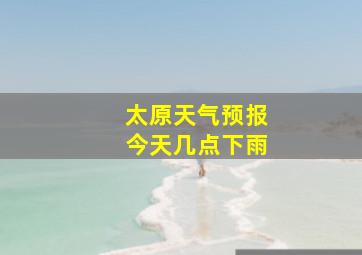 太原天气预报
今天几点下雨